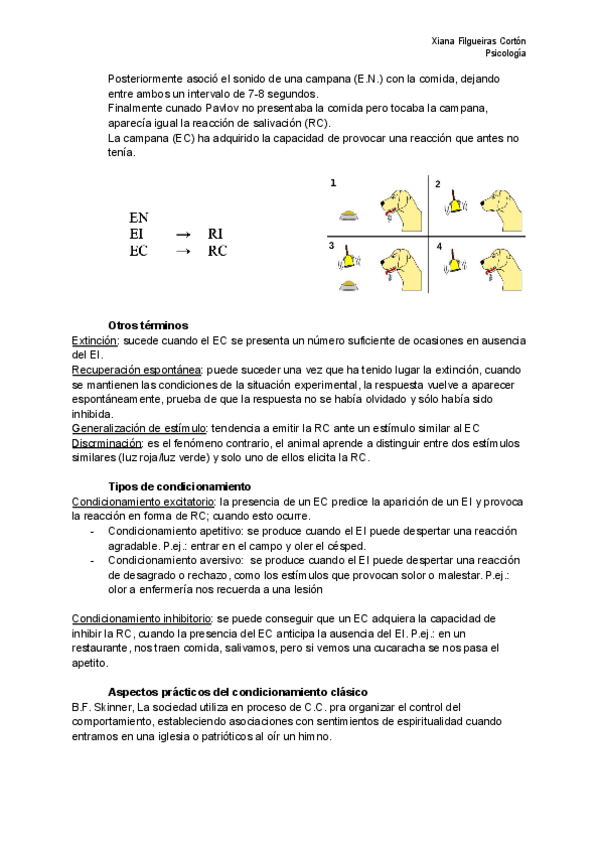 Xiana Filgueiras Cortón
Psicología

Posteriormente asoció el sonido de una campana (E.N.) con la comida, dejando entre ambos un intervalo de 7-8 segundos.
Finalmente cunado Pavlov no presentaba la comida pero tocaba la campana, aparecía igual la reacción de salivación (RC).
La campana (EC) ha adquirido la capacidad de provocar una reacción que antes no tenía.

EN
EI → RI
EC → RC

1
2
3
4

Otros términos
Extinción: sucede cuando el EC se presenta un número suficiente de ocasiones en ausencia del EI.
Recuperación espontánea: puede suceder una vez que ha tenido lugar la extinción, cuando se mantienen las condiciones de la situación experimental, la respuesta vuelve a aparecer espontáneamente, prueba de que la respuesta no se había olvidado y sólo había sido inhibida.
Generalización de estímulo: tendencia a emitir la RC ante un estímulo similar al EC
Discrminación: es el fenómeno contrario, el animal aprende a distinguir entre dos estímulos similares (luz roja/luz verde) y solo uno de ellos elicita la RC.

Tipos de condicionamiento
Condicionamiento excitatorio: la presencia de un EC predice la aparición de un EI y provoca la reacción en forma de RC; cuando esto ocurre.
- Condicionamiento apetitivo: se produce cuando el EI puede despertar una reacción agradable. P.ej.: entrar en el campo y oler el césped.
- Condicionamiento aversivo: se produce cuando el EI puede despertar una reacción de desagrado o rechazo, como los estímulos que provocan solor o malestar. P.ej.: olor a enfermería nos recuerda a una lesión

Condicionamiento inhibitorio: se puede conseguir que un EC adquiera la capacidad de inhibir la RC, cuando la presencia del EC anticipa la ausencia del EI. P.ej.: en un restaurante, nos traen comida, salivamos, pero si vemos una cucaracha se nos pasa el apetito.

Aspectos prácticos del condicionamiento clásico
B.F. Skinner, La sociedad utiliza en proceso de C.C. pra organizar el control del comportamiento, estableciendo asociaciones con sentimientos de espiritualidad cuando entramos en una iglesia o patrióticos al oír un himno.